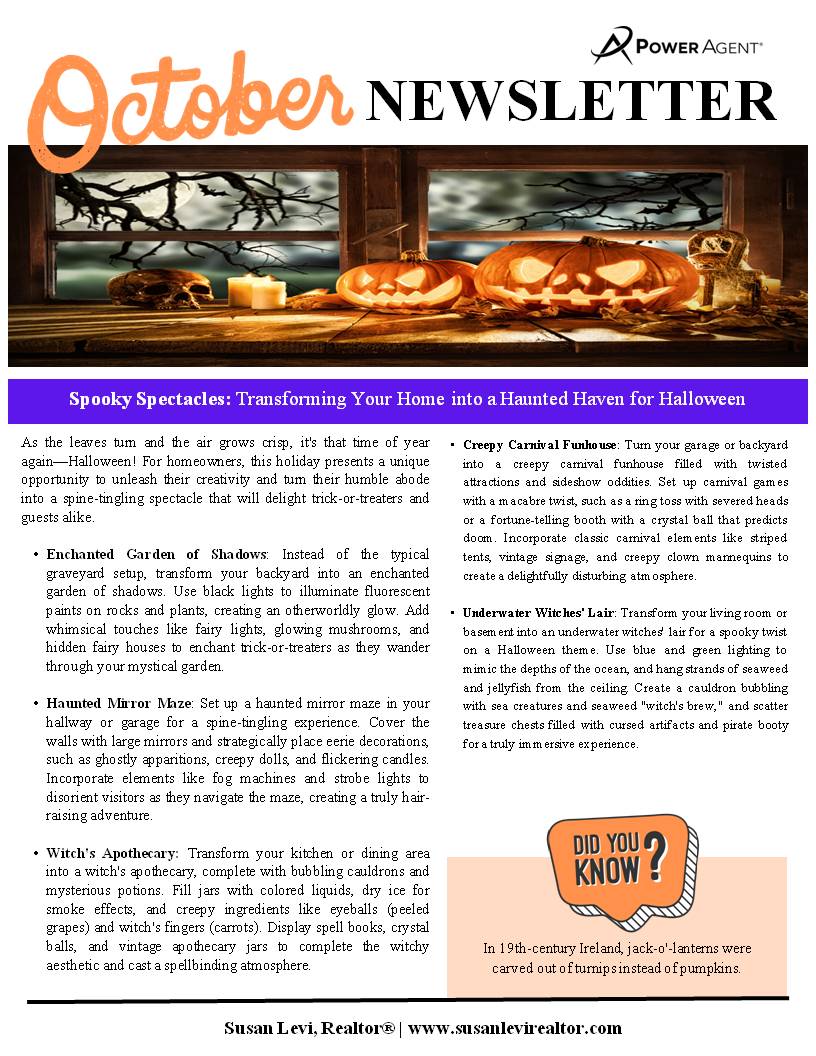 POWER AGENT®

October NEWSLETTER

Spooky Spectacles: Transforming Your Home into a Haunted Haven for Halloween

As the leaves turn and the air grows crisp, it's that time of year again—Halloween! For homeowners, this holiday presents a unique opportunity to unleash their creativity and turn their humble abode into a spine-tingling spectacle that will delight trick-or-treaters and guests alike.

• Enchanted Garden of Shadows: Instead of the typical graveyard setup, transform your backyard into an enchanted garden of shadows. Use black lights to illuminate fluorescent paints on rocks and plants, creating an otherworldly glow. Add whimsical touches like fairy lights, glowing mushrooms, and hidden fairy houses to enchant trick-or-treaters as they wander through your mystical garden.

• Haunted Mirror Maze: Set up a haunted mirror maze in your hallway or garage for a spine-tingling experience. Cover the walls with large mirrors and strategically place eerie decorations, such as ghostly apparitions, creepy dolls, and flickering candles. Incorporate elements like fog machines and strobe lights to disorient visitors as they navigate the maze, creating a truly hair-raising adventure.

• Witch's Apothecary: Transform your kitchen or dining area into a witch's apothecary, complete with bubbling cauldrons and mysterious potions. Fill jars with colored liquids, dry ice for smoke effects, and creepy ingredients like eyeballs (peeled grapes) and witch's fingers (carrots). Display spell books, crystal balls, and vintage apothecary jars to complete the witchy aesthetic and cast a spellbinding atmosphere.

• Creepy Carnival Funhouse: Turn your garage or backyard into a creepy carnival funhouse filled with twisted attractions and sideshow oddities. Set up carnival games with a macabre twist, such as a ring toss with severed heads or a fortune-telling booth with a crystal ball that predicts doom. Incorporate classic carnival elements like striped tents, vintage signage, and creepy clown mannequins to create a delightfully disturbing atmosphere.

• Underwater Witches' Lair: Transform your living room or basement into an underwater witches' lair for a spooky twist on a Halloween theme. Use blue and green lighting to mimic the depths of the ocean, and hang strands of seaweed and jellyfish from the ceiling. Create a cauldron bubbling with sea creatures and seaweed "witch's brew," and scatter treasure chests filled with cursed artifacts and pirate booty for a truly immersive experience.

DID YOU KNOW?

In 19th-century Ireland, jack-o'-lanterns were carved out of turnips instead of pumpkins.

Susan Levi, Realtor® | www.susanlevirealtor.com